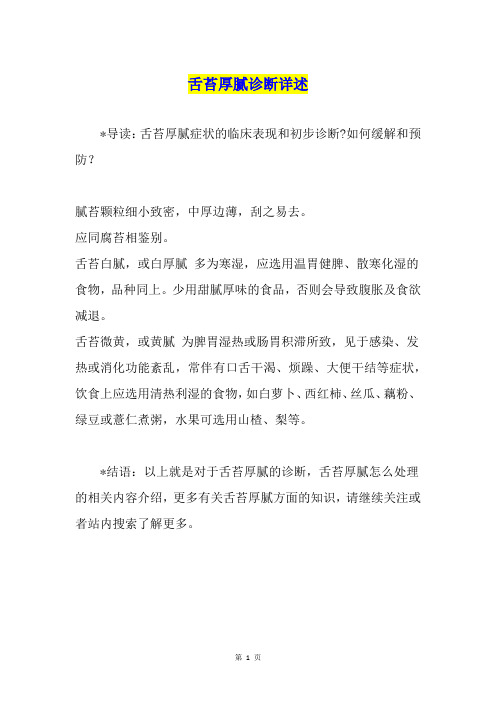 舌苔厚腻诊断详述

*导读：舌苔厚腻症状的临床表现和初步诊断?如何缓解和预防？

腻苔颗粒细小致密，中厚边薄，刮之易去。
应同腐苔相鉴别。
舌苔白腻，或白厚腻 多为寒湿，应选用温胃健脾、散寒化湿的食物，品种同上。少用甜腻厚味的食品，否则会导致腹胀及食欲减退。
舌苔微黄，或黄腻 为脾胃湿热或肠胃积滞所致，见于感染、发热或消化功能紊乱，常伴有口舌干渴、烦躁、大便干结等症状，饮食上应选用清热利湿的食物，如白萝卜、西红柿、丝瓜、藕粉、绿豆或薏仁煮粥，水果可选用山楂、梨等。

*结语：以上就是对于舌苔厚腻的诊断，舌苔厚腻怎么处理的相关内容介绍，更多有关舌苔厚腻方面的知识，请继续关注或者站内搜索了解更多。

第 1 页